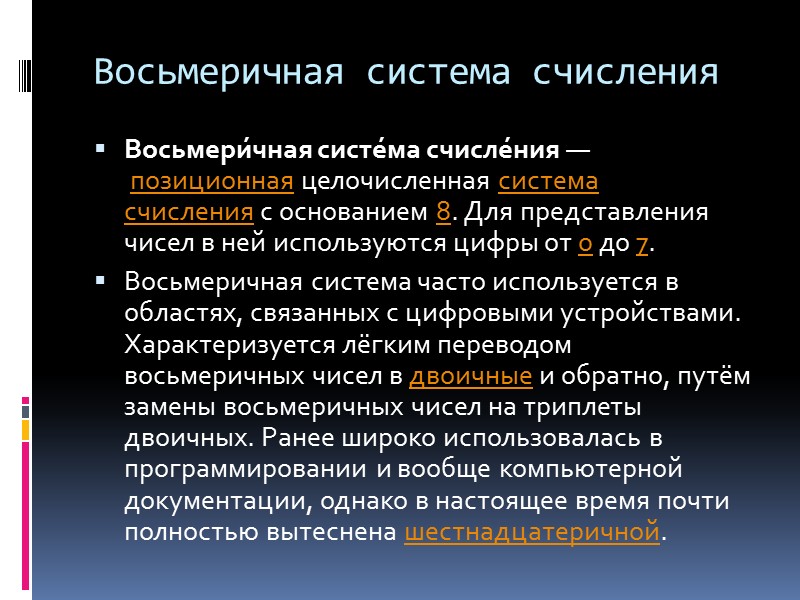 Восьмеричная система счисления

• Восьмери́чная систе́ма счисле́ния — позиционная целочисленная система счисления с основанием 8. Для представления чисел в ней используются цифры от 0 до 7.

• Восьмеричная система часто используется в областях, связанных с цифровыми устройствами. Характеризуется лёгким переводом восьмеричных чисел в двоичные и обратно, путём замены восьмеричных чисел на триплеты двоичных. Ранее широко использовалась в программировании и вообще компьютерной документации, однако в настоящее время почти полностью вытеснена шестнадцатеричной.